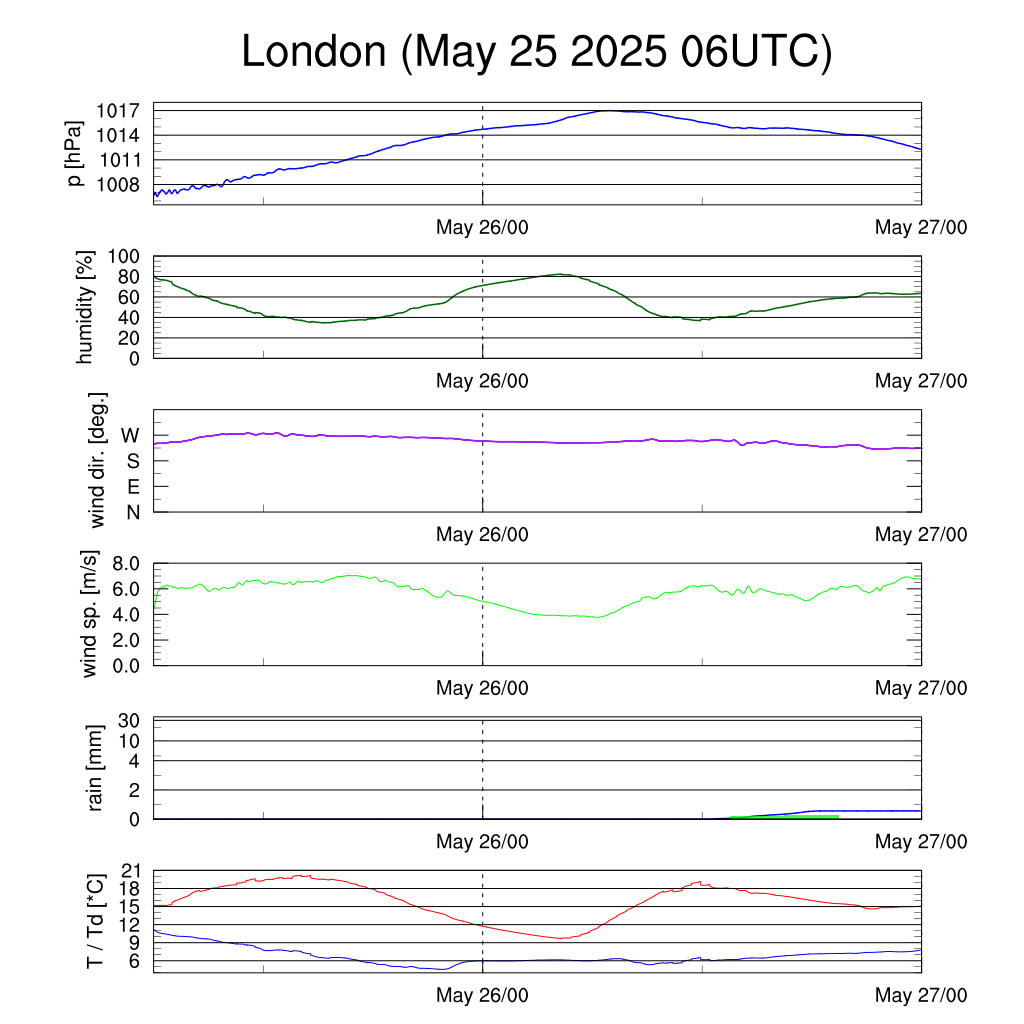 London (May 25 2025 06UTC)

p [hPa]
1017
1014
1011
1008
May 26/00
May 27/00

humidity [%]
100
80
60
40
20
0
May 26/00
May 27/00

wind dir. [deg.]
W
S
E
N
May 26/00
May 27/00

wind sp. [m/s]
8.0
6.0
4.0
2.0
0.0
May 26/00
May 27/00

rain [mm]
30
10
4
2
0
May 26/00
May 27/00

T / Td [*C]
21
18
15
12
9
6
May 26/00
May 27/00